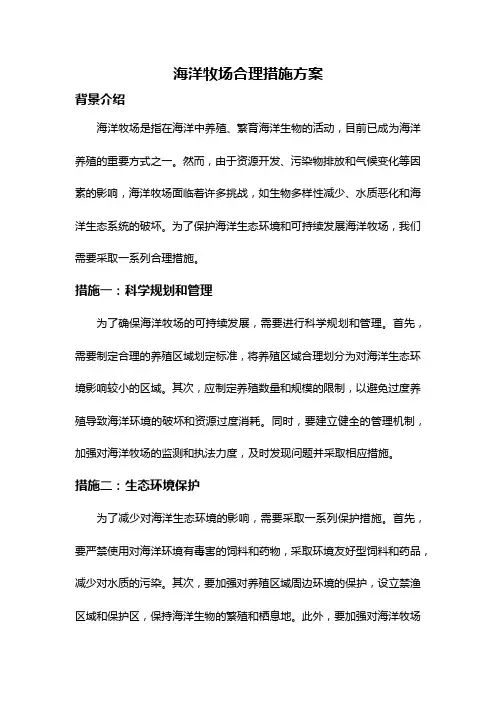 海洋牧场合理措施方案

背景介绍

海洋牧场是指在海洋中养殖、繁育海洋生物的活动，目前已成为海洋养殖的重要方式之一。然而，由于资源开发、污染物排放和气候变化等因素的影响，海洋牧场面临着许多挑战，如生物多样性减少、水质恶化和海洋生态系统的破坏。为了保护海洋生态环境和可持续发展海洋牧场，我们需要采取一系列合理措施。

措施一：科学规划和管理

为了确保海洋牧场的可持续发展，需要进行科学规划和管理。首先，需要制定合理的养殖区域划定标准，将养殖区域合理划分为对海洋生态环境影响较小的区域。其次，应制定养殖数量和规模的限制，以避免过度养殖导致海洋环境的破坏和资源过度消耗。同时，要建立健全的管理机制，加强对海洋牧场的监测和执法力度，及时发现问题并采取相应措施。

措施二：生态环境保护

为了减少对海洋生态环境的影响，需要采取一系列保护措施。首先，要严禁使用对海洋环境有毒害的饲料和药物，采取环境友好型饲料和药品，减少对水质的污染。其次，要加强对养殖区域周边环境的保护，设立禁渔区域和保护区，保持海洋生物的繁殖和栖息地。此外，要加强对海洋牧场